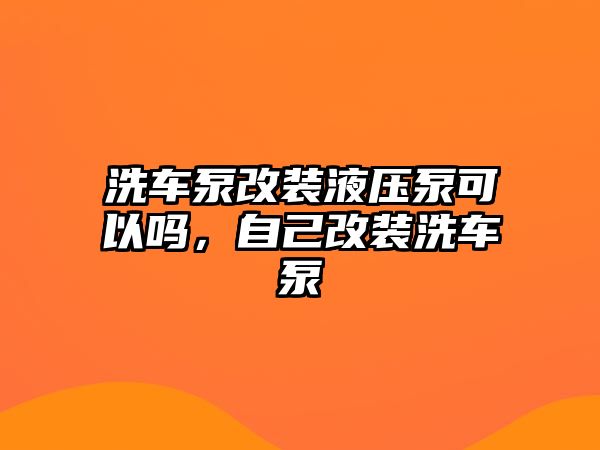 洗车泵改装液压泵可以吗，自己改装洗车泵